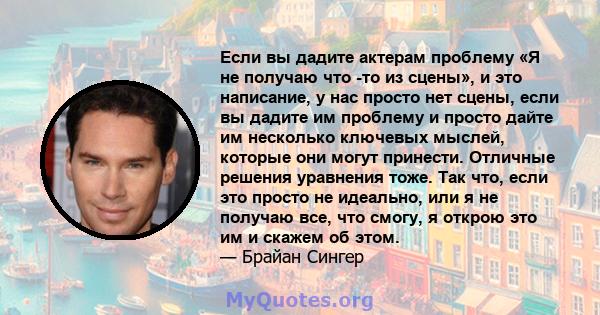 Если вы дадите актерам проблему «Я не получаю что -то из сцены», и это написание, у нас просто нет сцены, если вы дадите им проблему и просто дайте им несколько ключевых мыслей, которые они могут принести. Отличные решения уравнения тоже. Так что, если это просто не идеально, или я не получаю все, что смогу, я открою это им и скажем об этом.
— Брайан Сингер

MyQuotes.org